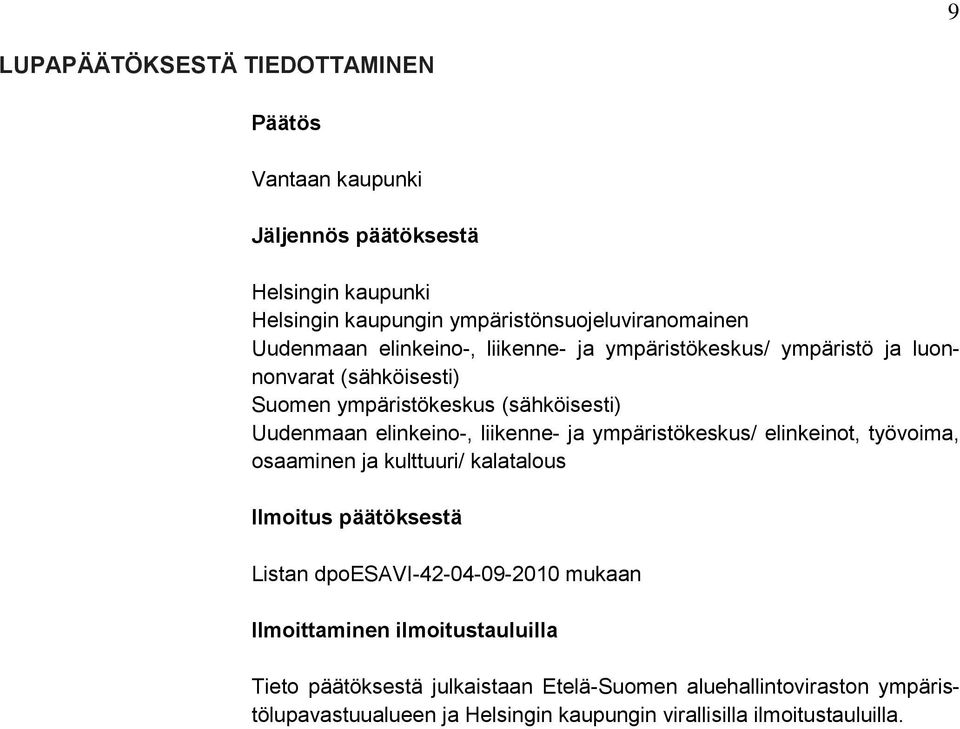 9

LUPAPÄÄTÖKSESTÄ TIEDOTTAMINEN

Päätös

Vantaan kaupunki

Jäljennös päätöksestä

Helsingin kaupunki
Helsingin kaupungin ympäristönsuojeluviranomainen
Uudenmaan elinkeino-, liikenne- ja ympäristökeskus/ ympäristö ja luonnonvarat (sähköisesti)
Suomen ympäristökeskus (sähköisesti)
Uudenmaan elinkeino-, liikenne- ja ympäristökeskus/ elinkeinot, työvoima, osaaminen ja kulttuuri/ kalatalous

Ilmoitus päätöksestä

Listan dpoESAVI-42-04-09-2010 mukaan

Ilmoittaminen ilmoitustauluilla

Tieto päätöksestä julkaistaan Etelä-Suomen aluehallintoviraston ympäristölupavastuualueen ja Helsingin kaupungin virallisilla ilmoitustauluilla.